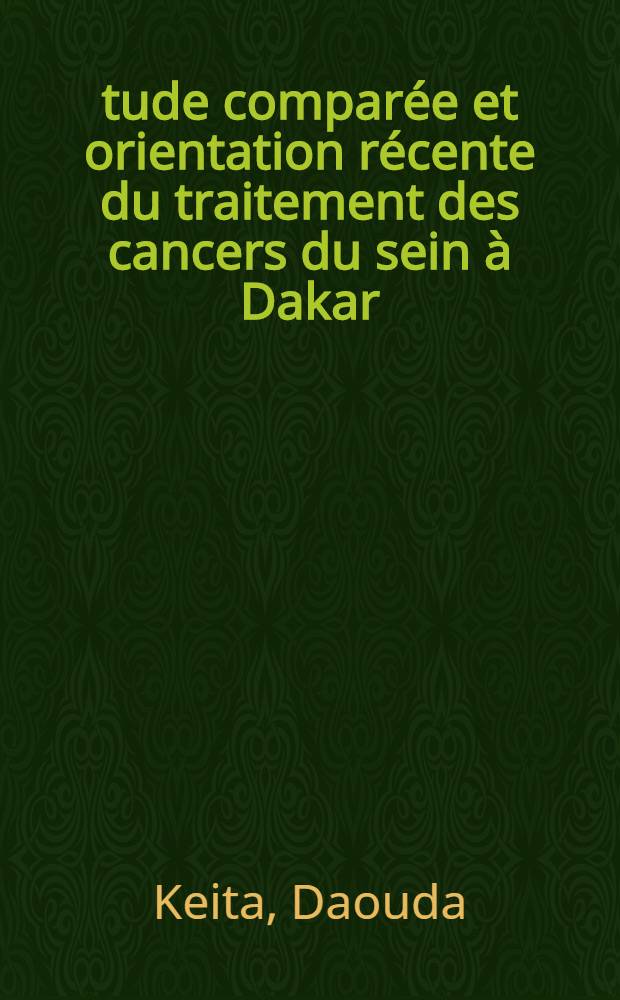 tude comparée et orientation récente du traitement des cancers du sein à Dakar

Keita, Daouda